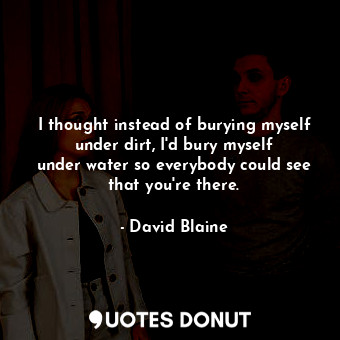 I thought instead of burying myself under dirt, I'd bury myself under water so everybody could see that you're there.

- David Blaine

QUOTES DONUT